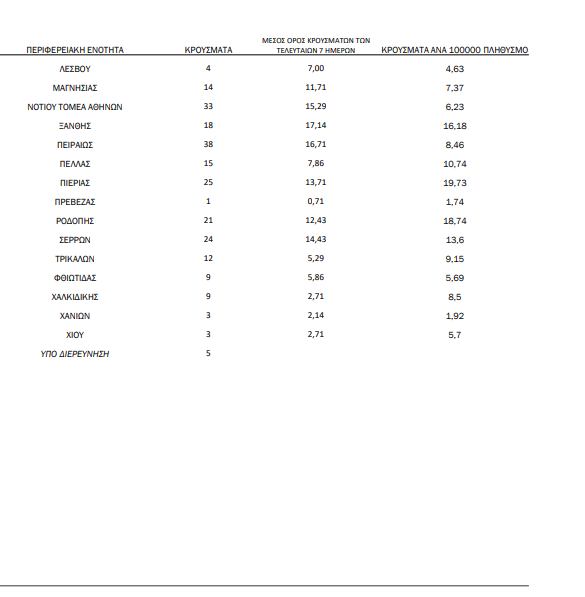 | ΠΕΡΙΦΕΡΕΙΑΚΗ ΕΝΟΤΗΤΑ | ΚΡΟΥΣΜΑΤΑ | ΜΕΣΟΣ ΟΡΟΣ ΚΡΟΥΣΜΑΤΩΝ ΤΩΝ ΤΕΛΕΥΤΑΙΩΝ 7 ΗΜΕΡΩΝ | ΚΡΟΥΣΜΑΤΑ ΑΝΑ 100000 ΠΛΗΘΥΣΜΟ |
|---|---|---|---|
| ΛΕΣΒΟΥ | 4 | 7,00 | 4,63 |
| ΜΑΓΝΗΣΙΑΣ | 14 | 11,71 | 7,37 |
| ΝΟΤΙΟΥ ΤΟΜΕΑ ΑΘΗΝΩΝ | 33 | 15,29 | 6,23 |
| ΞΑΝΘΗΣ | 18 | 17,14 | 16,18 |
| ΠΕΙΡΑΙΩΣ | 38 | 16,71 | 8,46 |
| ΠΕΛΛΑΣ | 15 | 7,86 | 10,74 |
| ΠΙΕΡΙΑΣ | 25 | 13,71 | 19,73 |
| ΠΡΕΒΕΖΑΣ | 1 | 0,71 | 1,74 |
| ΡΟΔΟΠΗΣ | 21 | 12,43 | 18,74 |
| ΣΕΡΡΩΝ | 24 | 14,43 | 13,6 |
| ΤΡΙΚΑΛΩΝ | 12 | 5,29 | 9,15 |
| ΦΘΙΩΤΙΔΑΣ | 9 | 5,86 | 5,69 |
| ΧΑΛΚΙΔΙΚΗΣ | 9 | 2,71 | 8,5 |
| ΧΑΝΙΩΝ | 3 | 2,14 | 1,92 |
| ΧΙΟΥ | 3 | 2,71 | 5,7 |
| ΥΠΟ ΔΙΕΡΕΥΝΗΣΗ | 5 | | |